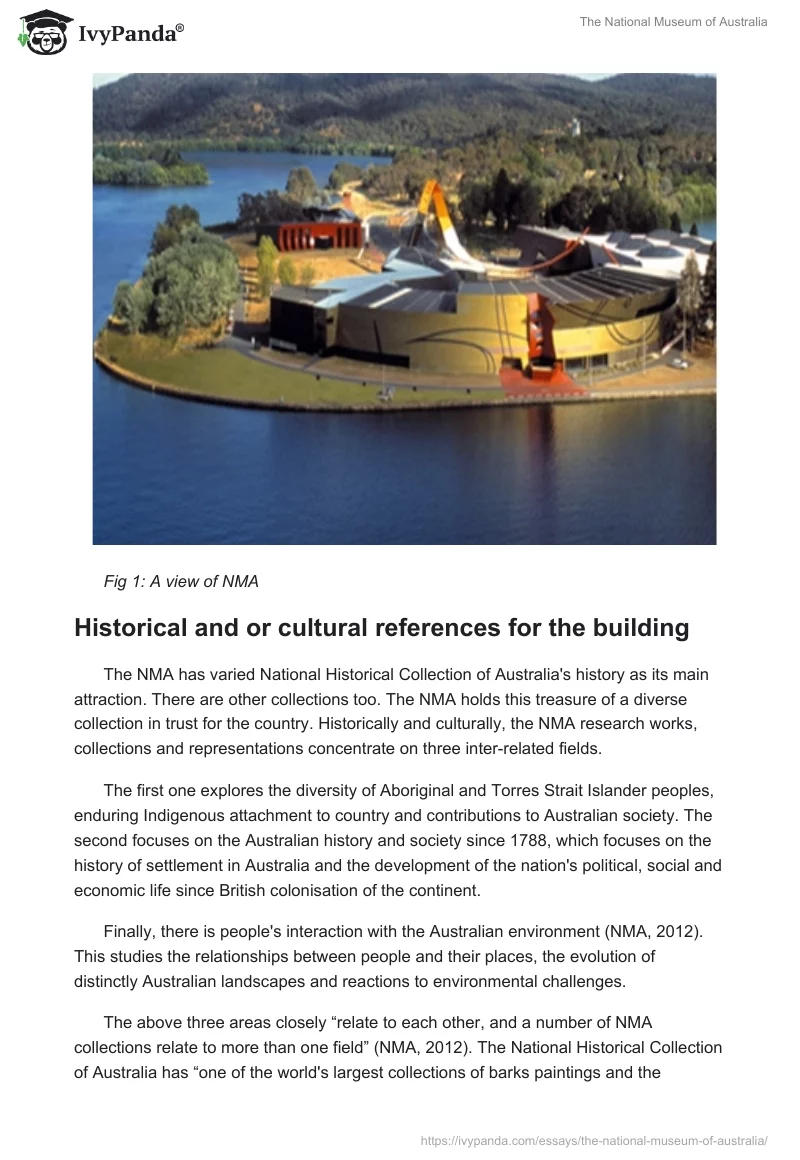 IvyPanda®

The National Museum of Australia

Fig 1: A view of NMA

Historical and or cultural references for the building

The NMA has varied National Historical Collection of Australia's history as its main attraction. There are other collections too. The NMA holds this treasure of a diverse collection in trust for the country. Historically and culturally, the NMA research works, collections and representations concentrate on three inter-related fields.

The first one explores the diversity of Aboriginal and Torres Strait Islander peoples, enduring Indigenous attachment to country and contributions to Australian society. The second focuses on the Australian history and society since 1788, which focuses on the history of settlement in Australia and the development of the nation's political, social and economic life since British colonisation of the continent.

Finally, there is people's interaction with the Australian environment (NMA, 2012). This studies the relationships between people and their places, the evolution of distinctly Australian landscapes and reactions to environmental challenges.

The above three areas closely “relate to each other, and a number of NMA collections relate to more than one field” (NMA, 2012). The National Historical Collection of Australia has “one of the world's largest collections of barks paintings and the

https://ivypanda.com/essays/the-national-museum-of-australia/